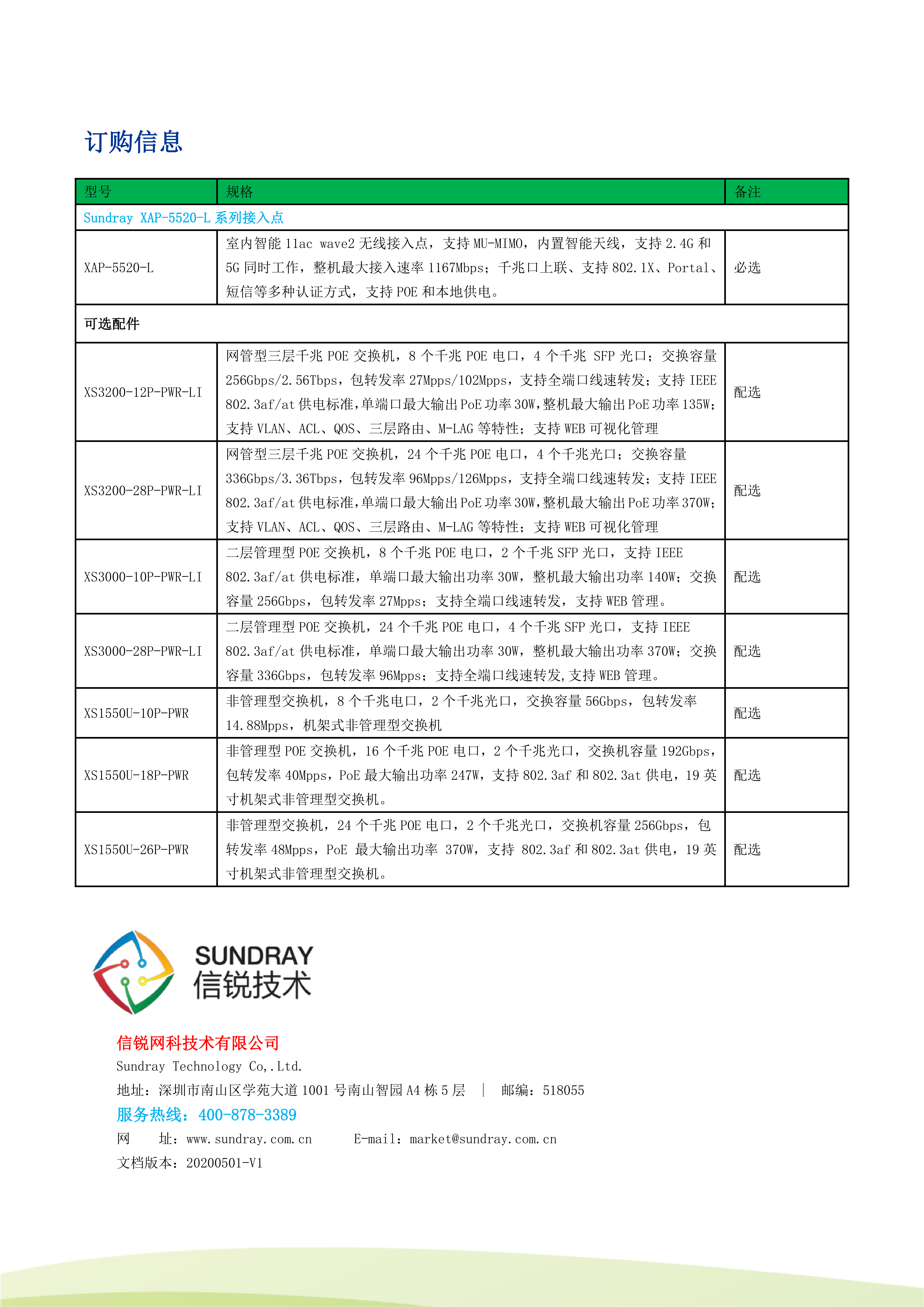 订购信息

| 型号 | 规格 | 备注 |
|---|---|---|
| Sundray XAP-5520-L 系列接入点 | | |
| XAP-5520-L | 室内智能 11ac wave2 无线接入点，支持 MU-MIMO，内置智能天线，支持 2.4G 和 5G 同时工作，整机最大接入速率 1167Mbps；千兆口上联、支持 802.1X、Portal、短信等多种认证方式，支持 POE 和本地供电。 | 必选 |
| 可选配件 | | |
| XS3200-12P-PWR-LI | 网管型三层千兆 POE 交换机，8 个千兆 POE 电口，4 个千兆 SFP 光口；交换容量 256Gbps/2.56Tbps，包转发率 27Mpps/102Mpps，支持全端口线速转发；支持 IEEE 802.3af/at 供电标准，单端口最大输出 PoE 功率 30W，整机最大输出 PoE 功率 135W；支持 VLAN、ACL、QOS、三层路由、M-LAG 等特性；支持 WEB 可视化管理 | 配选 |
| XS3200-28P-PWR-LI | 网管型三层千兆 POE 交换机，24 个千兆 POE 电口，4 个千兆光口；交换容量 336Gbps/3.36Tbps，包转发率 96Mpps/126Mpps，支持全端口线速转发；支持 IEEE 802.3af/at 供电标准，单端口最大输出 PoE 功率 30W，整机最大输出 PoE 功率 370W；支持 VLAN、ACL、QOS、三层路由、M-LAG 等特性；支持 WEB 可视化管理 | 配选 |
| XS3000-10P-PWR-LI | 二层管理型 POE 交换机，8 个千兆 POE 电口，2 个千兆 SFP 光口，支持 IEEE 802.3af/at 供电标准，单端口最大输出功率 30W，整机最大输出功率 140W；交换容量 256Gbps，包转发率 27Mpps；支持全端口线速转发，支持 WEB 管理。 | 配选 |
| XS3000-28P-PWR-LI | 二层管理型 POE 交换机，24 个千兆 POE 电口，4 个千兆 SFP 光口，支持 IEEE 802.3af/at 供电标准，单端口最大输出功率 30W，整机最大输出功率 370W；交换容量 336Gbps，包转发率 96Mpps；支持全端口线速转发,支持 WEB 管理。 | 配选 |
| XS1550U-10P-PWR | 非管理型交换机，8 个千兆电口，2 个千兆光口，交换容量 56Gbps，包转发率 14.88Mpps，机架式非管理型交换机 | 配选 |
| XS1550U-18P-PWR | 非管理型 POE 交换机，16 个千兆 POE 电口，2 个千兆光口，交换机容量 192Gbps，包转发率 40Mpps，PoE 最大输出功率 247W，支持 802.3af 和 802.3at 供电，19 英寸机架式非管理型交换机。 | 配选 |
| XS1550U-26P-PWR | 非管理型交换机，24 个千兆 POE 电口，2 个千兆光口，交换机容量 256Gbps，包转发率 48Mpps，PoE 最大输出功率 370W，支持 802.3af 和 802.3at 供电，19 英寸机架式非管理型交换机。 | 配选 |

SUNDRAY
信锐技术

信锐网科技术有限公司
Sundray Technology Co,.Ltd.
地址：深圳市南山区学苑大道 1001 号南山智园 A4 栋 5 层 | 邮编：518055
服务热线：400-878-3389
网 址：www.sundray.com.cn E-mail：market@sundray.com.cn
文档版本：20200501-V1